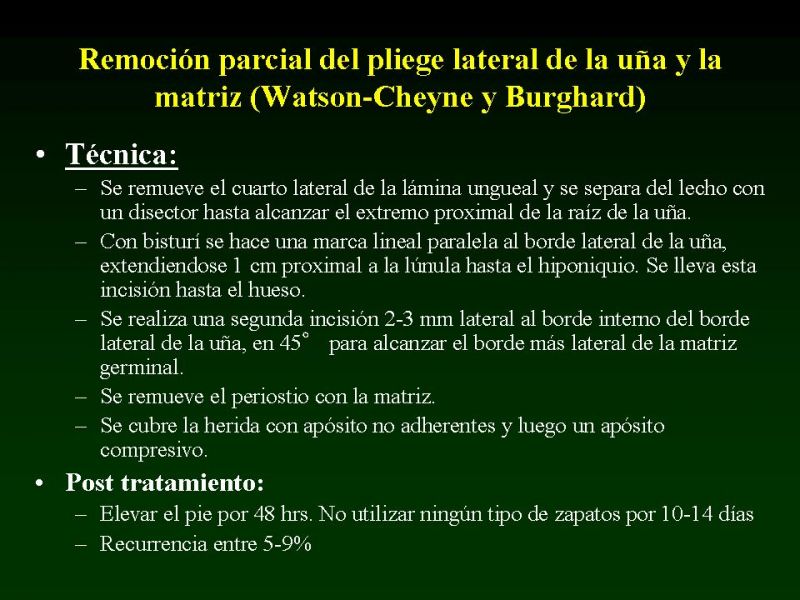 Remoción parcial del pliege lateral de la uña y la matriz (Watson-Cheyne y Burghard)

• Técnica:
– Se remueve el cuarto lateral de la lámina ungueal y se separa del lecho con un disector hasta alcanzar el extremo proximal de la raíz de la uña.
– Con bisturí se hace una marca lineal paralela al borde lateral de la uña, extendiendose 1 cm proximal a la lúnula hasta el hiponiquio. Se lleva esta incisión hasta el hueso.
– Se realiza una segunda incisión 2-3 mm lateral al borde interno del borde lateral de la uña, en 45° para alcanzar el borde más lateral de la matriz germinal.
– Se remueve el periostio con la matriz.
– Se cubre la herida con apósito no adherentes y luego un apósito compresivo.

• Post tratamiento:
– Elevar el pie por 48 hrs. No utilizar ningún tipo de zapatos por 10-14 días
– Recurrencia entre 5-9%